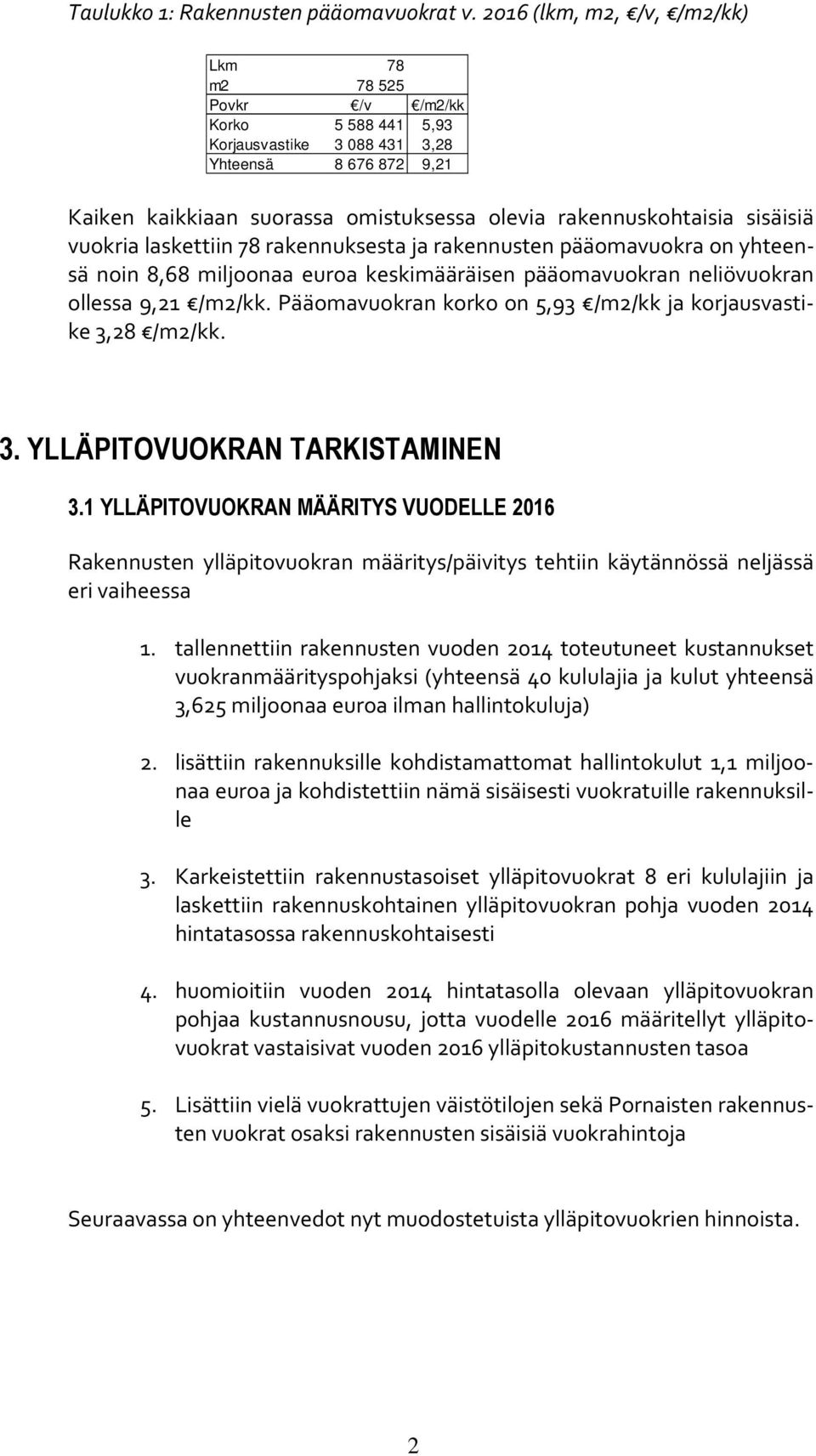 Taulukko 1: Rakennusten pääomavuokrat v. 2016 (lkm, m2, €/v, €/m2/kk)

| Lkm | 78 | |
|---|---|---|
| m2 | 78 525 | |
| Povkr | €/v | €/m2/kk |
| Korko | 5 588 441 | 5,93 |
| Korjausvastike | 3 088 431 | 3,28 |
| Yhteensä | 8 676 872 | 9,21 |

Kaiken kaikkiaan suorassa omistuksessa olevia rakennuskohtaisia sisäisiä vuokria laskettiin 78 rakennuksesta ja rakennusten pääomavuokra on yhteensä noin 8,68 miljoonaa euroa keskimääräisen pääomavuokran neliövuokran ollessa 9,21 €/m2/kk. Pääomavuokran korko on 5,93 €/m2/kk ja korjausvastike 3,28 €/m2/kk.

3. YLLÄPITOVUOKRAN TARKISTAMINEN

3.1 YLLÄPITOVUOKRAN MÄÄRITYS VUODELLE 2016

Rakennusten ylläpitovuokran määritys/päivitys tehtiin käytännössä neljässä eri vaiheessa

1. tallennettiin rakennusten vuoden 2014 toteutuneet kustannukset vuokranmäärityspohjaksi (yhteensä 40 kululajia ja kulut yhteensä 3,625 miljoonaa euroa ilman hallintokuluja)

2. lisättiin rakennuksille kohdistamattomat hallintokulut 1,1 miljoonaa euroa ja kohdistettiin nämä sisäisesti vuokratuille rakennuksille

3. Karkeistettiin rakennustasoiset ylläpitovuokrat 8 eri kululajiin ja laskettiin rakennuskohtainen ylläpitovuokran pohja vuoden 2014 hintatasossa rakennuskohtaisesti

4. huomioitiin vuoden 2014 hintatasolla olevaan ylläpitovuokran pohjaa kustannusnousu, jotta vuodelle 2016 määritellyt ylläpitovuokrat vastaisivat vuoden 2016 ylläpitokustannusten tasoa

5. Lisättiin vielä vuokrattujen väistötilojen sekä Pornaisten rakennusten vuokrat osaksi rakennusten sisäisiä vuokrahintoja

Seuraavassa on yhteenvedot nyt muodostetuista ylläpitovuokrien hinnoista.

2